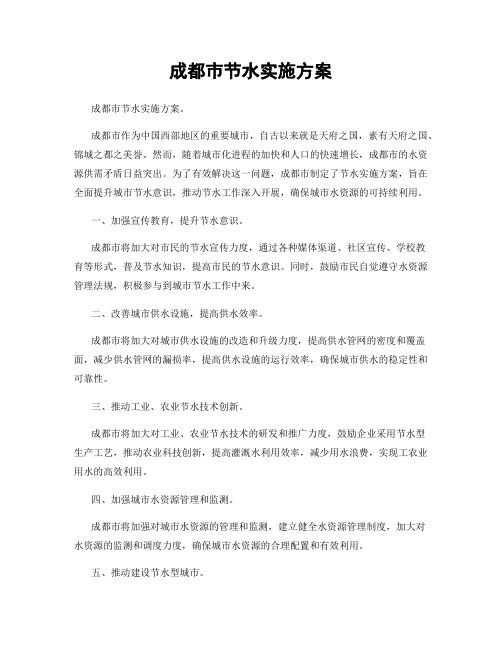 成都市节水实施方案

成都市节水实施方案。

成都市作为中国西部地区的重要城市，自古以来就是天府之国，素有天府之国、锦城之都之美誉。然而，随着城市化进程的加快和人口的快速增长，成都市的水资源供需矛盾日益突出。为了有效解决这一问题，成都市制定了节水实施方案，旨在全面提升城市节水意识，推动节水工作深入开展，确保城市水资源的可持续利用。

一、加强宣传教育，提升节水意识。

成都市将加大对市民的节水宣传力度，通过各种媒体渠道、社区宣传、学校教育等形式，普及节水知识，提高市民的节水意识。同时，鼓励市民自觉遵守水资源管理法规，积极参与到城市节水工作中来。

二、改善城市供水设施，提高供水效率。

成都市将加大对城市供水设施的改造和升级力度，提高供水管网的密度和覆盖面，减少供水管网的漏损率，提高供水设施的运行效率，确保城市供水的稳定性和可靠性。

三、推动工业、农业节水技术创新。

成都市将加大对工业、农业节水技术的研发和推广力度，鼓励企业采用节水型生产工艺，推动农业科技创新，提高灌溉水利用效率，减少用水浪费，实现工农业用水的高效利用。

四、加强城市水资源管理和监测。

成都市将加强对城市水资源的管理和监测，建立健全水资源管理制度，加大对水资源的监测和调度力度，确保城市水资源的合理配置和有效利用。

五、推动建设节水型城市。